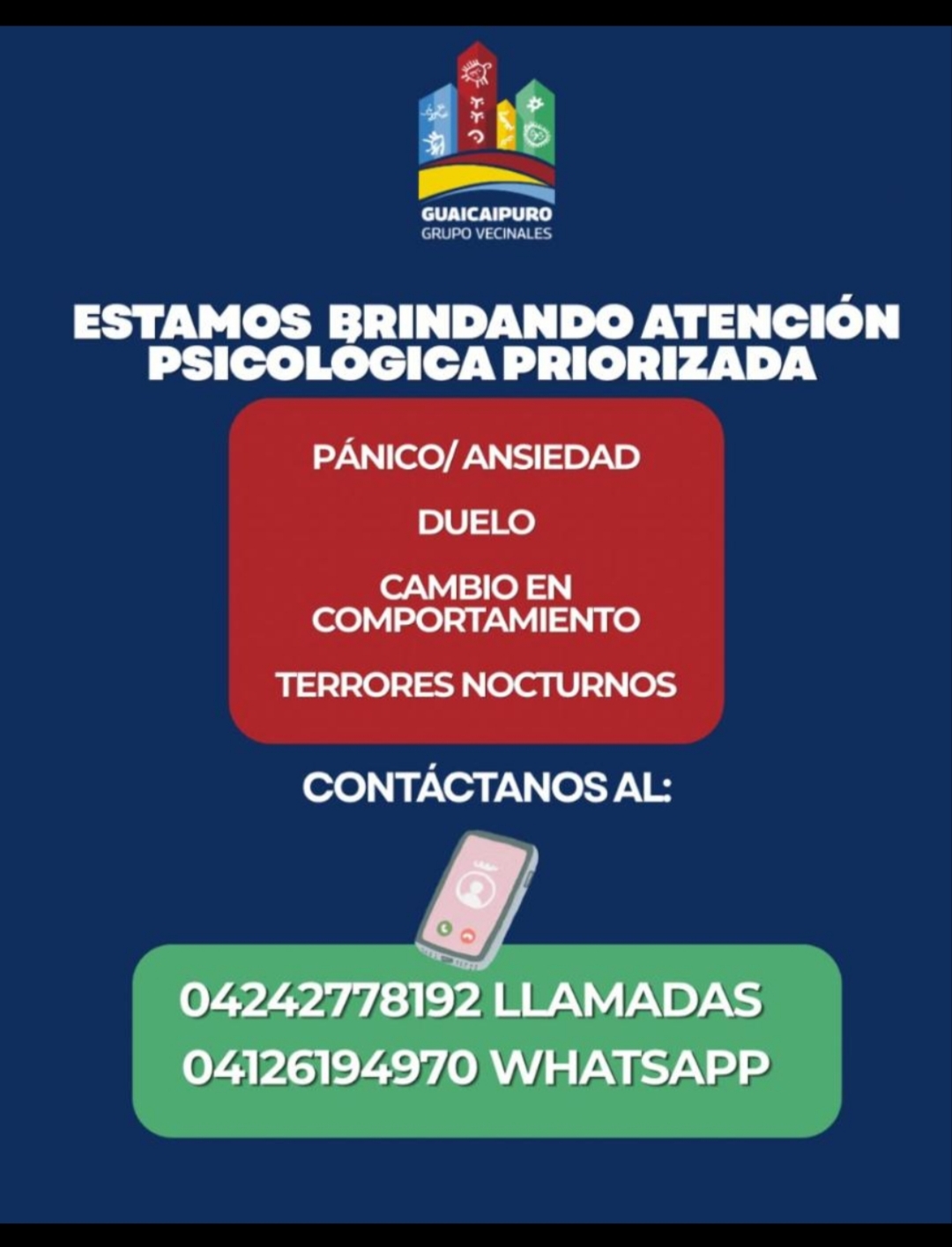 GUAICAIPURO
GRUPO VECINALES

ESTAMOS BRINDANDO ATENCIÓN PSICOLÓGICA PRIORIZADA

PÁNICO/ ANSIEDAD

DUELO

CAMBIO EN COMPORTAMIENTO

TERRORES NOCTURNOS

CONTÁCTANOS AL:

04242778192 LLAMADAS
04126194970 WHATSAPP